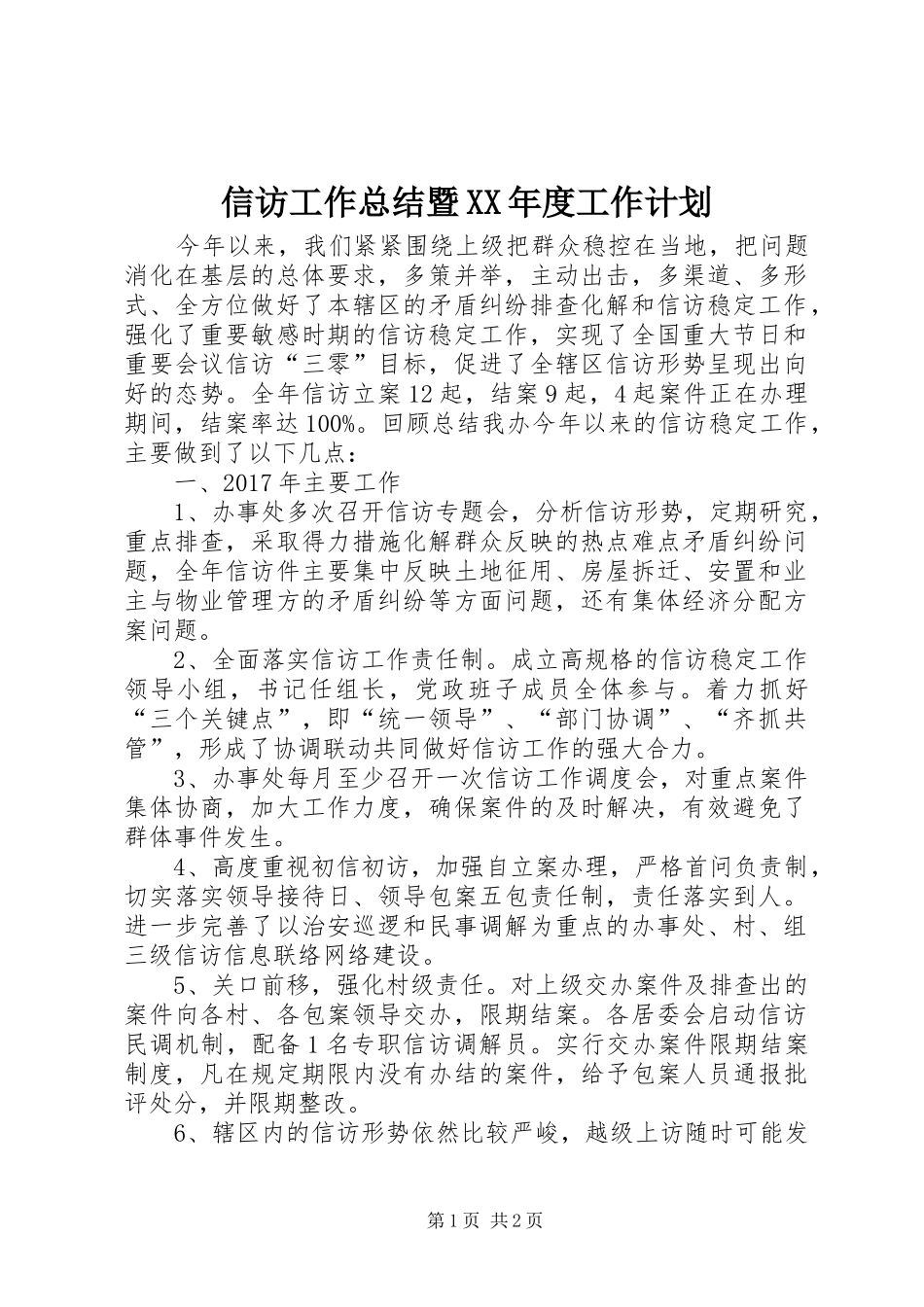 信访工作总结暨XX年度工作计划

今年以来，我们紧紧围绕上级把群众稳控在当地，把问题消化在基层的总体要求，多策并举，主动出击，多渠道、多形式、全方位做好了本辖区的矛盾纠纷排查化解和信访稳定工作，强化了重要敏感时期的信访稳定工作，实现了全国重大节日和重要会议信访“三零”目标，促进了全辖区信访形势呈现出向好的态势。全年信访立案12起，结案9起，4起案件正在办理期间，结案率达100%。回顾总结我办今年以来的信访稳定工作，主要做到了以下几点：

一、2017年主要工作

1、办事处多次召开信访专题会，分析信访形势，定期研究，重点排查，采取得力措施化解群众反映的热点难点矛盾纠纷问题，全年信访件主要集中反映土地征用、房屋拆迁、安置和业主与物业管理方的矛盾纠纷等方面问题，还有集体经济分配方案问题。

2、全面落实信访工作责任制。成立高规格的信访稳定工作领导小组，书记任组长，党政班子成员全体参与。着力抓好“三个关键点”，即“统一领导”、“部门协调”、“齐抓共管”，形成了协调联动共同做好信访工作的强大合力。

3、办事处每月至少召开一次信访工作调度会，对重点案件集体协商，加大工作力度，确保案件的及时解决，有效避免了群体事件发生。

4、高度重视初信初访，加强自立案办理，严格首问负责制，切实落实领导接待日、领导包案五包责任制，责任落实到人。进一步完善了以治安巡逻和民事调解为重点的办事处、村、组三级信访信息联络网络建设。

5、关口前移，强化村级责任。对上级交办案件及排查出的案件向各村、各包案领导交办，限期结案。各居委会启动信访民调机制，配备1名专职信访调解员。实行交办案件限期结案制度，凡在规定期限内没有办结的案件，给予包案人员通报批评处分，并限期整改。

6、辖区内的信访形势依然比较严峻，越级上访随时可能发

第1页 共2页